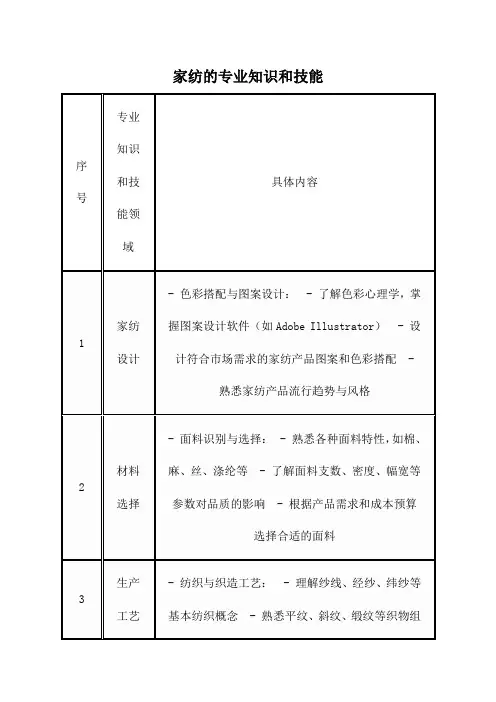 家纺的专业知识和技能

| 序号 | 专业知识和技能领域 | 具体内容 |
|---|---|---|
| 1 | 家纺设计 | - 色彩搭配与图案设计： - 了解色彩心理学，掌握图案设计软件（如 Adobe Illustrator） - 设计符合市场需求的家纺产品图案和色彩搭配 - 熟悉家纺产品流行趋势与风格 |
| 2 | 材料选择 | - 面料识别与选择： - 熟悉各种面料特性，如棉、麻、丝、涤纶等 - 了解面料支数、密度、幅宽等参数对品质的影响 - 根据产品需求和成本预算选择合适的面料 |
| 3 | 生产工艺 | - 纺织与织造工艺： - 理解纱线、经纱、纬纱等基本纺织概念 - 熟悉平纹、斜纹、缎纹等织物组 |